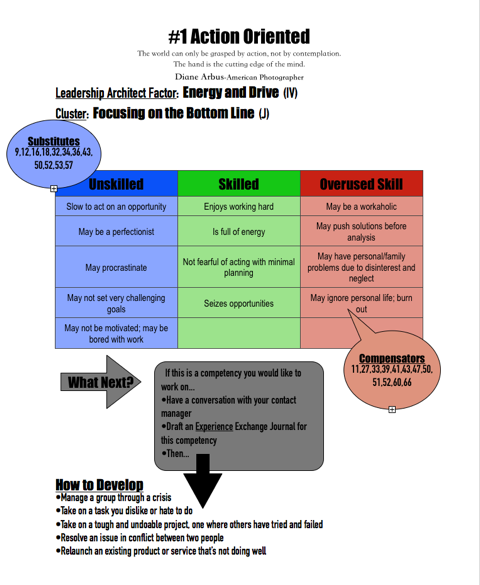 #1 Action Oriented

The world can only be grasped by action, not by contemplation.
The hand is the cutting edge of the mind.
Diane Arbus-American Photographer

Leadership Architect Factor: Energy and Drive (IV)

Cluster: Focusing on the Bottom Line (J)

Substitutes
9,12,16,18,32,34,36,43,50,52,53,57

| Unskilled | Skilled | Overused Skill |
|---|---|---|
| Slow to act on an opportunity | Enjoys working hard | May be a workaholic |
| May be a perfectionist | Is full of energy | May push solutions before analysis |
| May procrastinate | Not fearful of acting with minimal planning | May have personal/family problems due to disinterest and neglect |
| May not set very challenging goals | Seizes opportunities | May ignore personal life; burn out |
| May not be motivated; may be bored with work | | |

Compensators
11,27,33,39,41,43,47,50,51,52,60,66

What Next?

If this is a competency you would like to work on...
•Have a conversation with your contact manager
•Draft an Experience Exchange Journal for this competency
•Then...

How to Develop
•Manage a group through a crisis
•Take on a task you dislike or hate to do
•Take on a tough and undoable project, one where others have tried and failed
•Resolve an issue in conflict between two people
•Relaunch an existing product or service that's not doing well